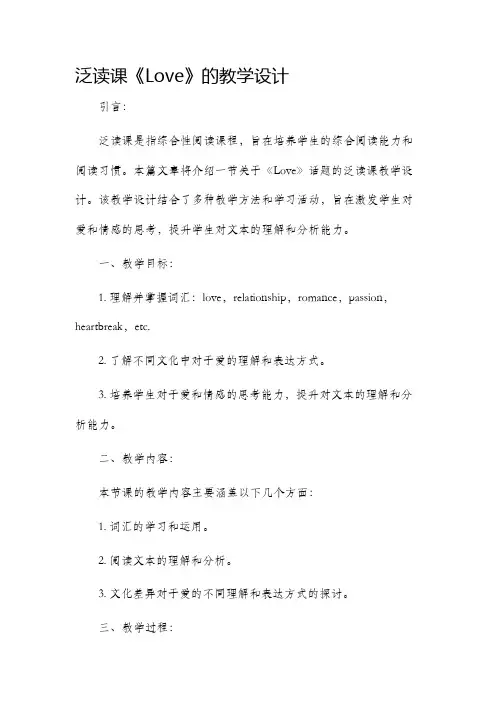 泛读课《Love》的教学设计

引言：

泛读课是指综合性阅读课程，旨在培养学生的综合阅读能力和阅读习惯。本篇文章将介绍一节关于《Love》话题的泛读课教学设计。该教学设计结合了多种教学方法和学习活动，旨在激发学生对爱和情感的思考，提升学生对文本的理解和分析能力。

一、教学目标：

1. 理解并掌握词汇：love，relationship，romance，passion，heartbreak，etc.

2. 了解不同文化中对于爱的理解和表达方式。

3. 培养学生对于爱和情感的思考能力，提升对文本的理解和分析能力。

二、教学内容：

本节课的教学内容主要涵盖以下几个方面：

1. 词汇的学习和运用。

2. 阅读文本的理解和分析。

3. 文化差异对于爱的不同理解和表达方式的探讨。

三、教学过程：